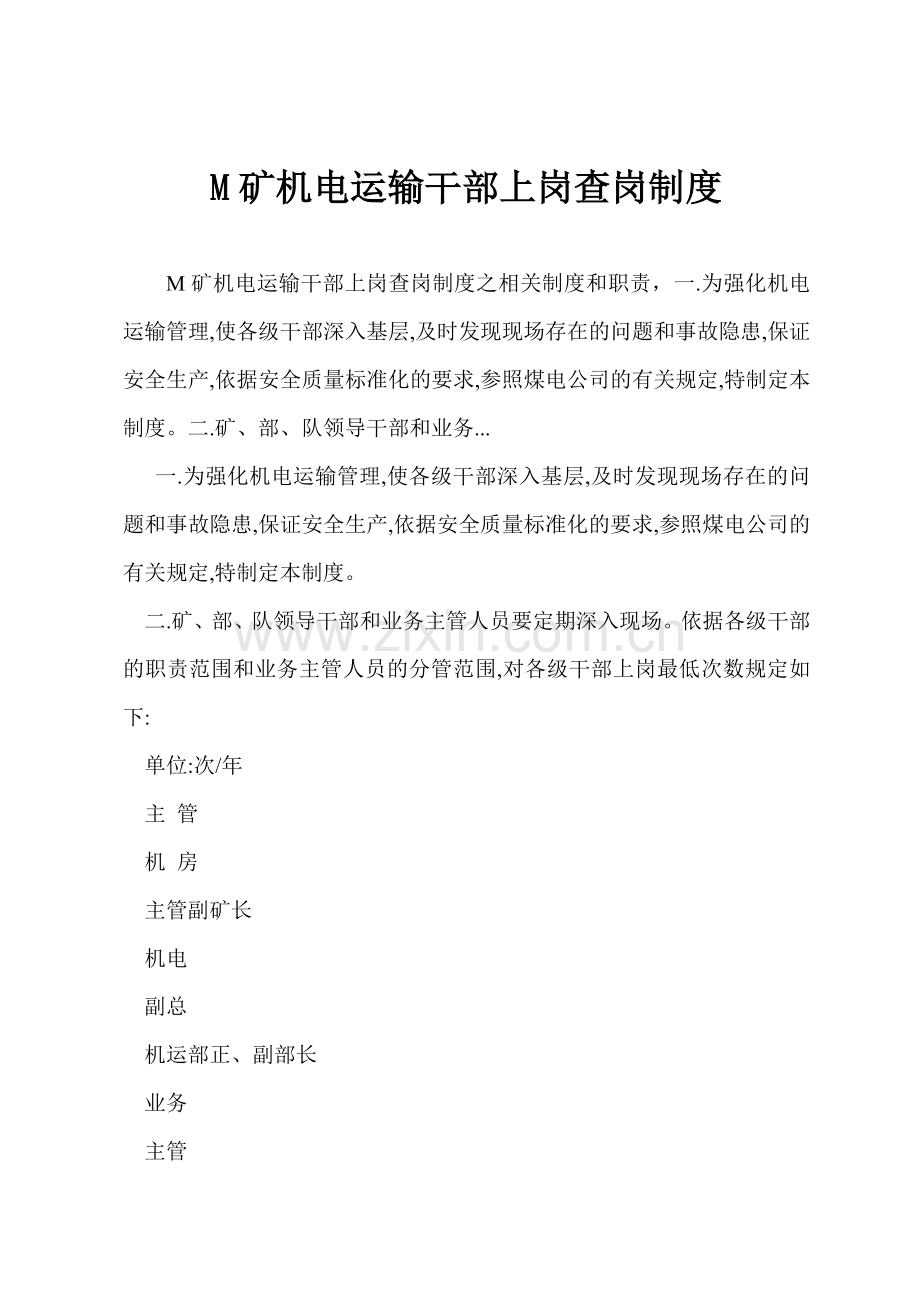 M矿机电运输干部上岗查岗制度

M矿机电运输干部上岗查岗制度之相关制度和职责，一.为强化机电运输管理,使各级干部深入基层,及时发现现场存在的问题和事故隐患,保证安全生产,依据安全质量标准化的要求,参照煤电公司的有关规定,特制定本制度。二.矿、部、队领导干部和业务...

一.为强化机电运输管理,使各级干部深入基层,及时发现现场存在的问题和事故隐患,保证安全生产,依据安全质量标准化的要求,参照煤电公司的有关规定,特制定本制度。

二.矿、部、队领导干部和业务主管人员要定期深入现场。依据各级干部的职责范围和业务主管人员的分管范围,对各级干部上岗最低次数规定如下:

单位:次/年

主 管

机 房

主管副矿长

机电

副总

机运部正、副部长

业务

主管

www.zixin.com.cn